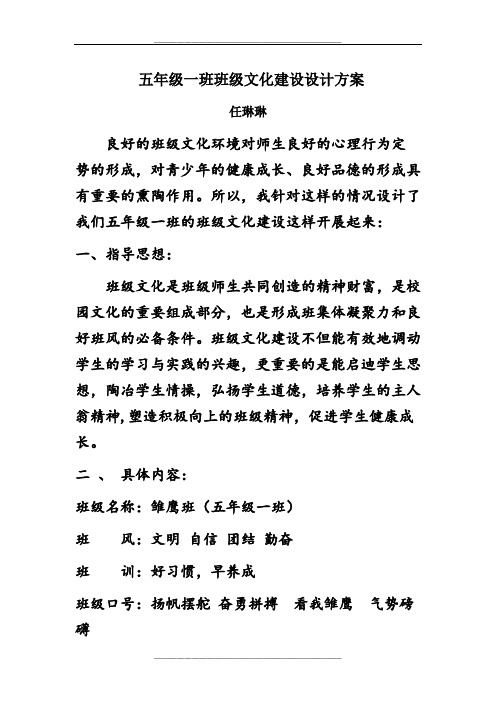 五年级一班班级文化建设设计方案

任琳琳

良好的班级文化环境对师生良好的心理行为定势的形成，对青少年的健康成长、良好品德的形成具有重要的熏陶作用。所以，我针对这样的情况设计了我们五年级一班的班级文化建设这样开展起来：

一、指导思想：

班级文化是班级师生共同创造的精神财富，是校园文化的重要组成部分，也是形成班集体凝聚力和良好班风的必备条件。班级文化建设不但能有效地调动学生的学习与实践的兴趣，更重要的是能启迪学生思想，陶冶学生情操，弘扬学生道德，培养学生的主人翁精神，塑造积极向上的班级精神，促进学生健康成长。

二 、 具体内容：

班级名称：雏鹰班（五年级一班）

班　风：文明 自信 团结 勤奋

班　训：好习惯，早养成

班级口号：扬帆摆舵 奋勇拼搏　看我雏鹰　气势磅礴